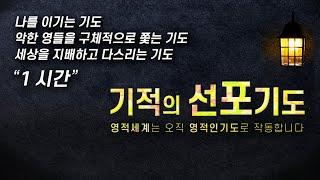 나를 이기는 기도
악한 영들을 구체적으로 쫓는 기도
세상을 지배하고 다스리는 기도

"1 시간"

기적의 선포기도

영적세계는 오직 영적인기도로 작동합니다